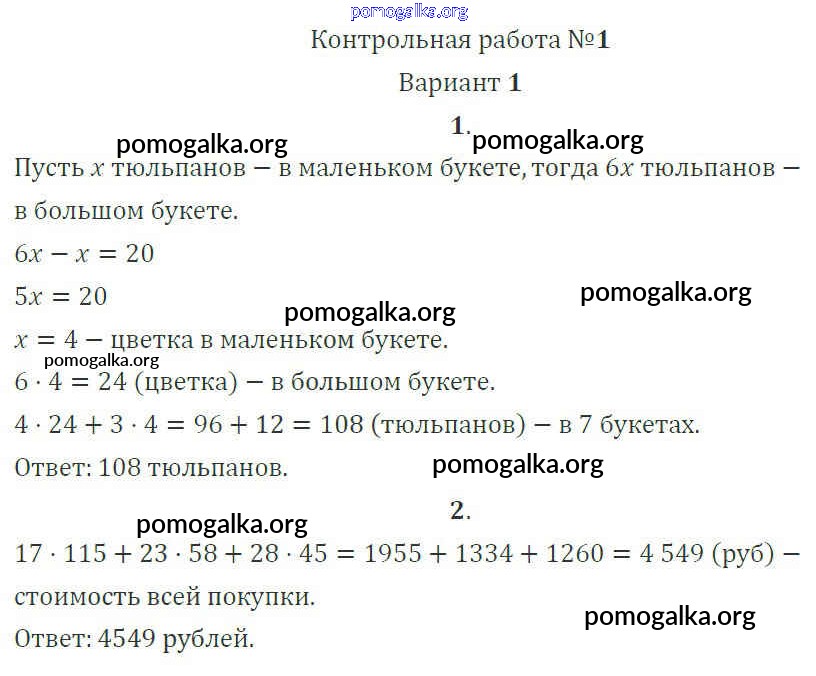 pomogalka.org

Контрольная работа №1

Вариант 1

1.

pomogalka.org pomogalka.org

Пусть $x$ тюльпанов — в маленьком букете, тогда $6x$ тюльпанов — в большом букете.

$6x - x = 20$

$5x = 20$

pomogalka.org

pomogalka.org

$x = 4$ — цветка в маленьком букете.

pomogalka.org

$6 \cdot 4 = 24$ (цветка) — в большом букете.

$4 \cdot 24 + 3 \cdot 4 = 96 + 12 = 108$ (тюльпанов) — в 7 букетах.

Ответ: 108 тюльпанов.

pomogalka.org

2.

pomogalka.org

$17 \cdot 115 + 23 \cdot 58 + 28 \cdot 45 = 1955 + 1334 + 1260 = 4\,549$ (руб) — стоимость всей покупки.

pomogalka.org

Ответ: 4549 рублей.